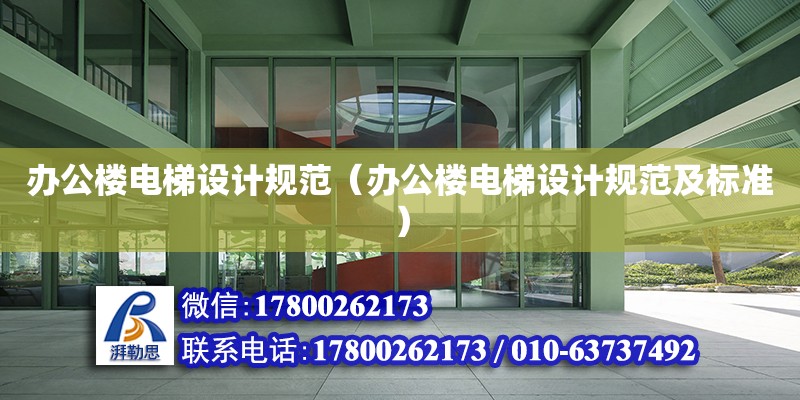 办公楼电梯设计规范（办公楼电梯设计规范及标准）

湃勒思

微信：17800262173

联系电话：17800262173 / 010-63737492